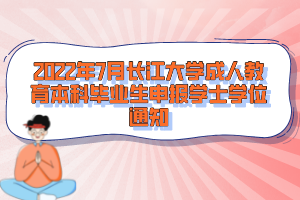 2022年7月长江大学成人教育本科毕业生申报学士学位通知